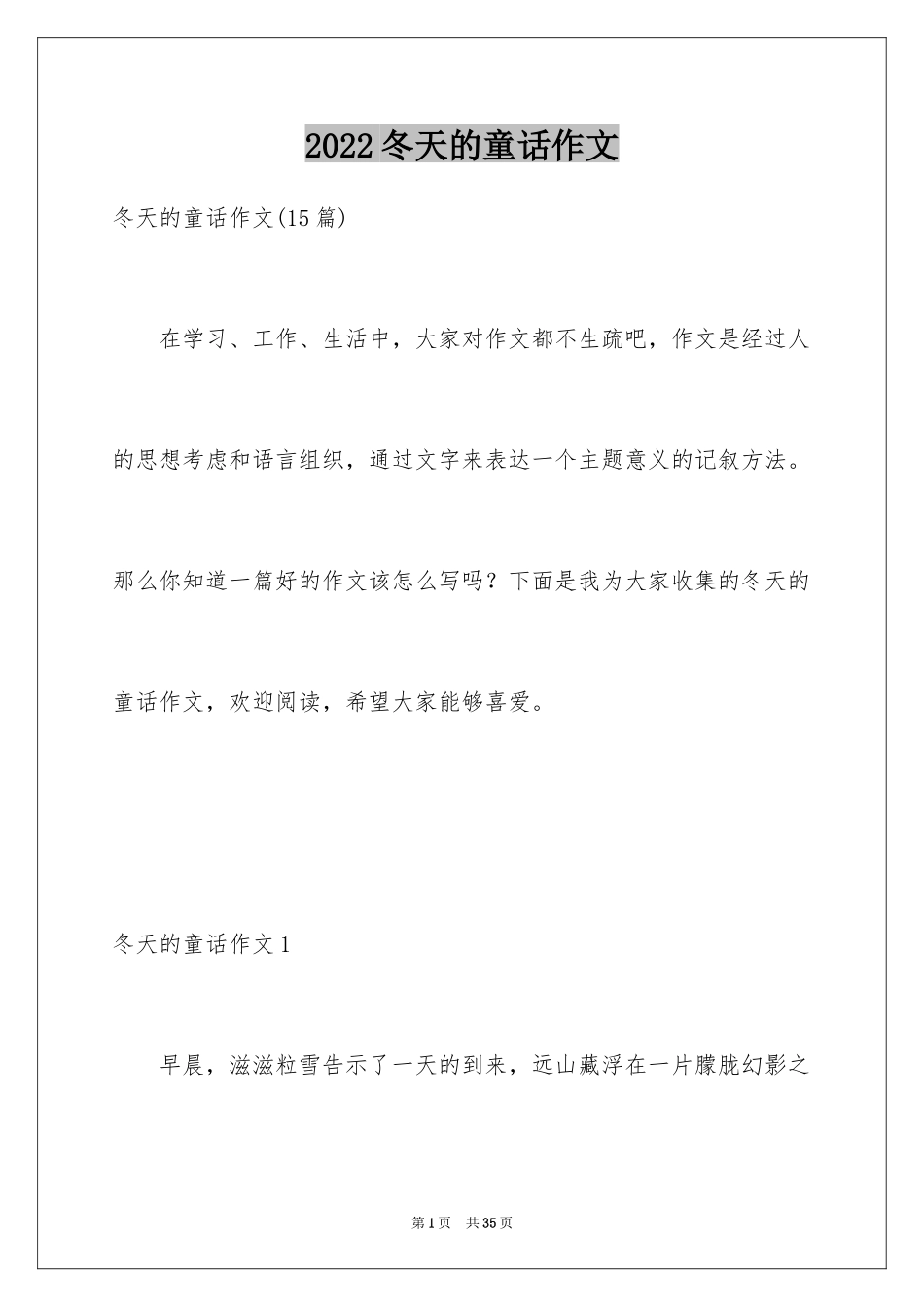 2022冬天的童话作文

冬天的童话作文(15篇)

在学习、工作、生活中，大家对作文都不生疏吧，作文是经过人的思想考虑和语言组织，通过文字来表达一个主题意义的记叙方法。那么你知道一篇好的作文该怎么写吗？下面是我为大家收集的冬天的童话作文，欢迎阅读，希望大家能够喜爱。

冬天的童话作文1

早晨，滋滋粒雪告示了一天的到来，远山藏浮在一片朦胧幻影之

第1页 共35页